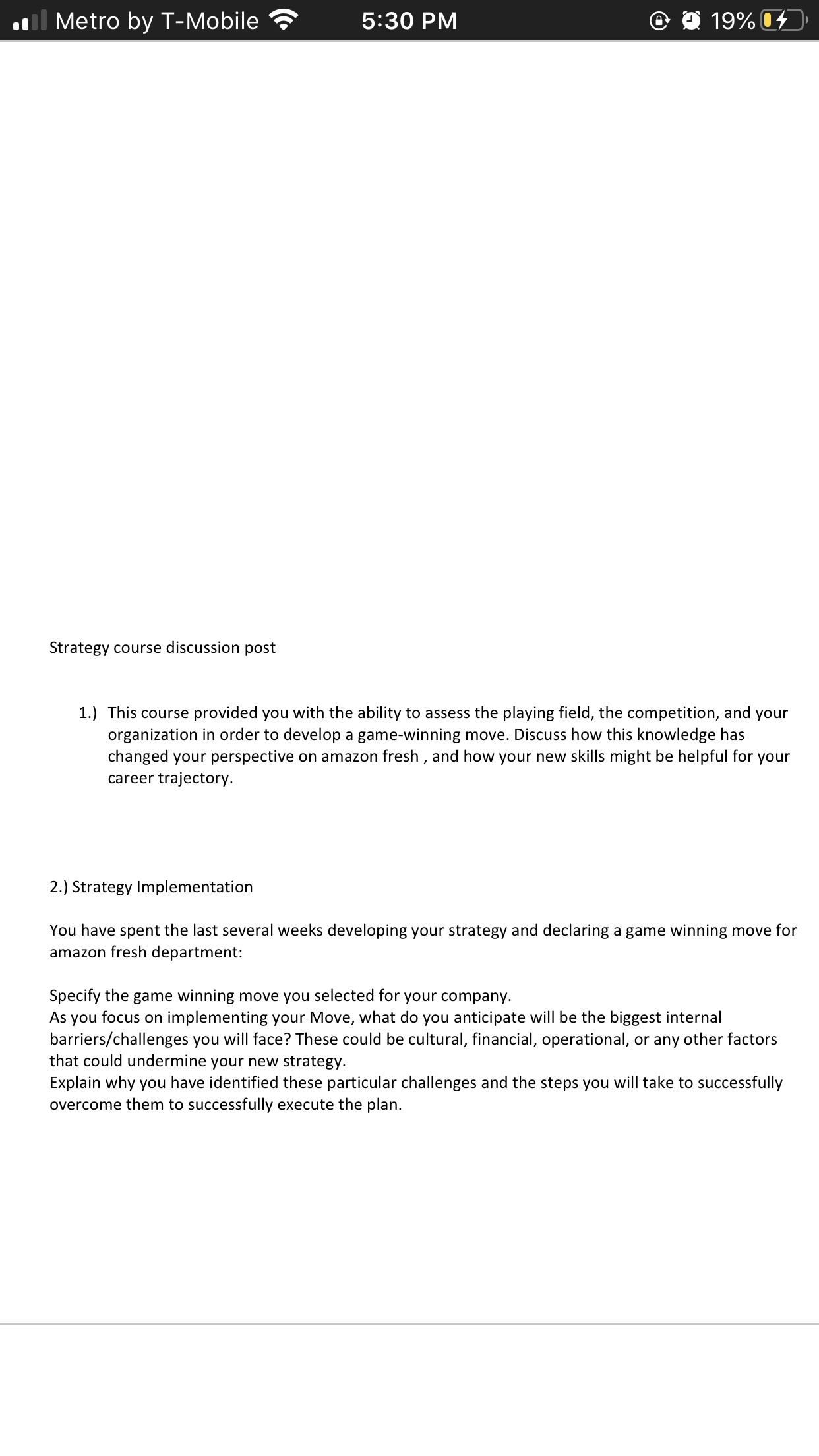 Metro by T-Mobile 5:30 PM 19%

Strategy course discussion post

1.) This course provided you with the ability to assess the playing field, the competition, and your organization in order to develop a game-winning move. Discuss how this knowledge has changed your perspective on amazon fresh , and how your new skills might be helpful for your career trajectory.

2.) Strategy Implementation

You have spent the last several weeks developing your strategy and declaring a game winning move for amazon fresh department:

Specify the game winning move you selected for your company.
As you focus on implementing your Move, what do you anticipate will be the biggest internal barriers/challenges you will face? These could be cultural, financial, operational, or any other factors that could undermine your new strategy.
Explain why you have identified these particular challenges and the steps you will take to successfully overcome them to successfully execute the plan.